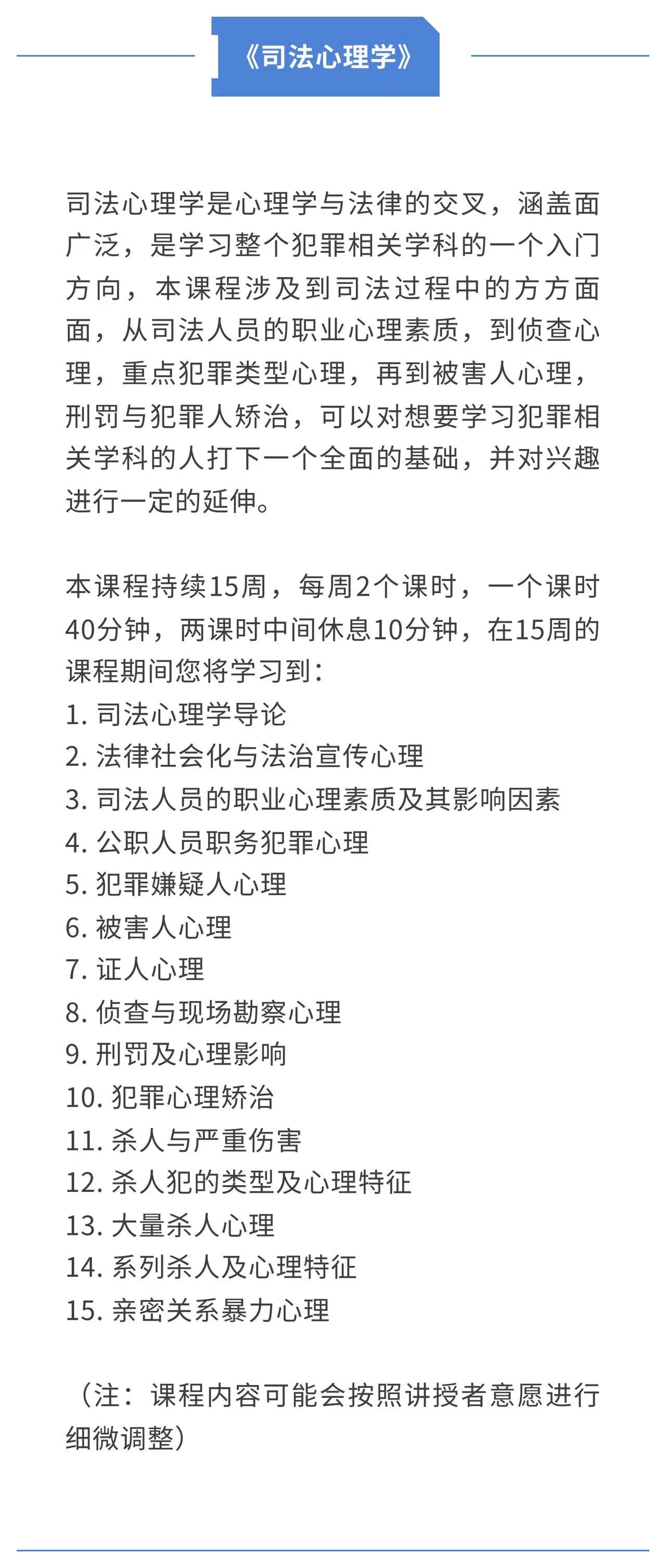 《司法心理学》

司法心理学是心理学与法律的交叉，涵盖面广泛，是学习整个犯罪相关学科的一个入门方向，本课程涉及到司法过程中的方方面面，从司法人员的职业心理素质，到侦查心理，重点犯罪类型心理，再到被害人心理，刑罚与犯罪人矫治，可以对想要学习犯罪相关学科的人打下一个全面的基础，并对兴趣进行一定的延伸。

本课程持续15周，每周2个课时，一个课时40分钟，两课时中间休息10分钟，在15周的课程期间您将学习到：
1. 司法心理学导论
2. 法律社会化与法治宣传心理
3. 司法人员的职业心理素质及其影响因素
4. 公职人员职务犯罪心理
5. 犯罪嫌疑人心理
6. 被害人心理
7. 证人心理
8. 侦查与现场勘察心理
9. 刑罚及心理影响
10. 犯罪心理矫治
11. 杀人与严重伤害
12. 杀人犯的类型及心理特征
13. 大量杀人心理
14. 系列杀人及心理特征
15. 亲密关系暴力心理

（注：课程内容可能会按照讲授者意愿进行细微调整）